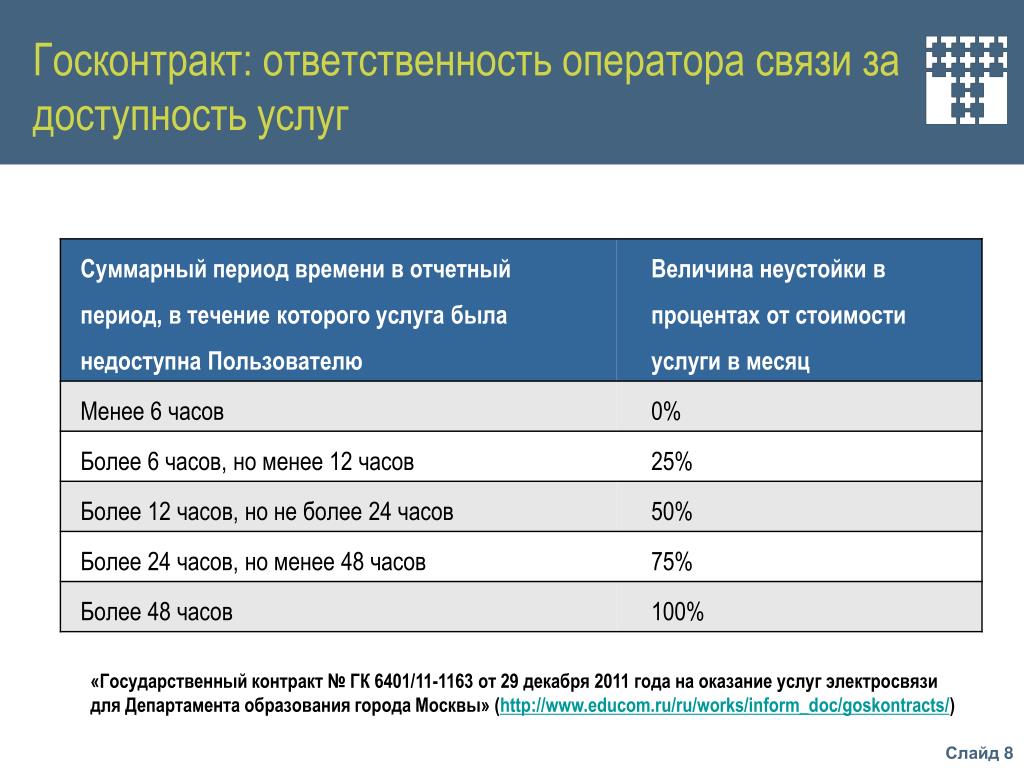 Госконтракт: ответственность оператора связи за доступность услуг

| Суммарный период времени в отчетный период, в течение которого услуга была недоступна Пользователю | Величина неустойки в процентах от стоимости услуги в месяц |
|---|---|
| Менее 6 часов | 0% |
| Более 6 часов, но менее 12 часов | 25% |
| Более 12 часов, но не более 24 часов | 50% |
| Более 24 часов, но менее 48 часов | 75% |
| Более 48 часов | 100% |

«Государственный контракт № ГК 6401/11-1163 от 29 декабря 2011 года на оказание услуг электросвязи для Департамента образования города Москвы» (http://www.educom.ru/ru/works/inform_doc/goskontracts/)

Слайд 8